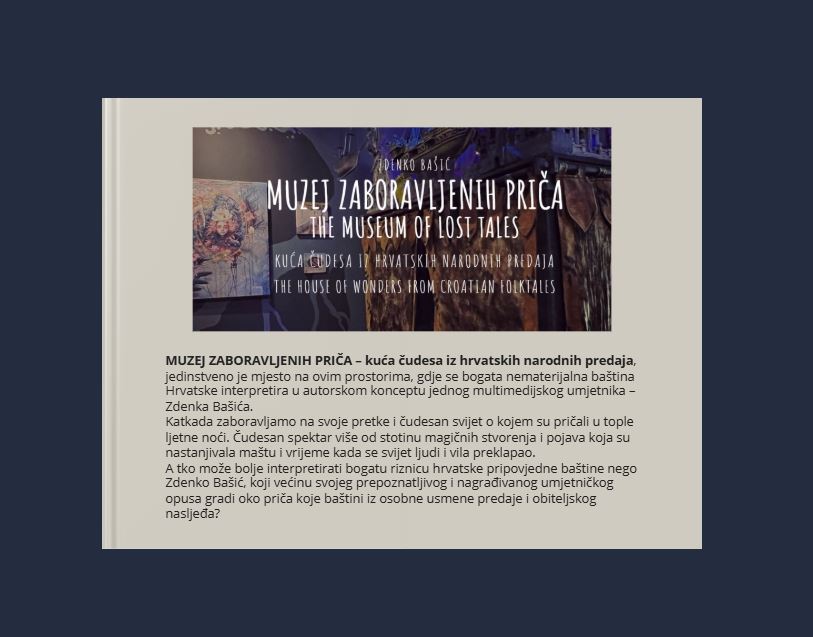 ZDENKO BAŠIĆ

MUZEJ ZABORAVLJENIH PRIČA
THE MUSEUM OF LOST TALES

KUĆA ČUDESA IZ HRVATSKIH NARODNIH PREDAJA
THE HOUSE OF WONDERS FROM CROATIAN FOLKTALES

MUZEJ ZABORAVLJENIH PRIČA – kuća čudesa iz hrvatskih narodnih predaja, jedinstveno je mjesto na ovim prostorima, gdje se bogata nematerijalna baština Hrvatske interpretira u autorskom konceptu jednog multimedijskog umjetnika – Zdenka Bašića.

Katkada zaboravljamo na svoje pretke i čudesan svijet o kojem su pričali u tople ljetne noći. Čudesan spektar više od stotinu magičnih stvorenja i pojava koja su nastanjivala maštu i vrijeme kada se svijet ljudi i vila preklapao.

A tko može bolje interpretirati bogatu riznicu hrvatske pripovjedne baštine nego Zdenko Bašić, koji većinu svojeg prepoznatljivog i nagrađivanog umjetničkog opusa gradi oko priča koje baštini iz osobne usmene predaje i obiteljskog nasljeđa?